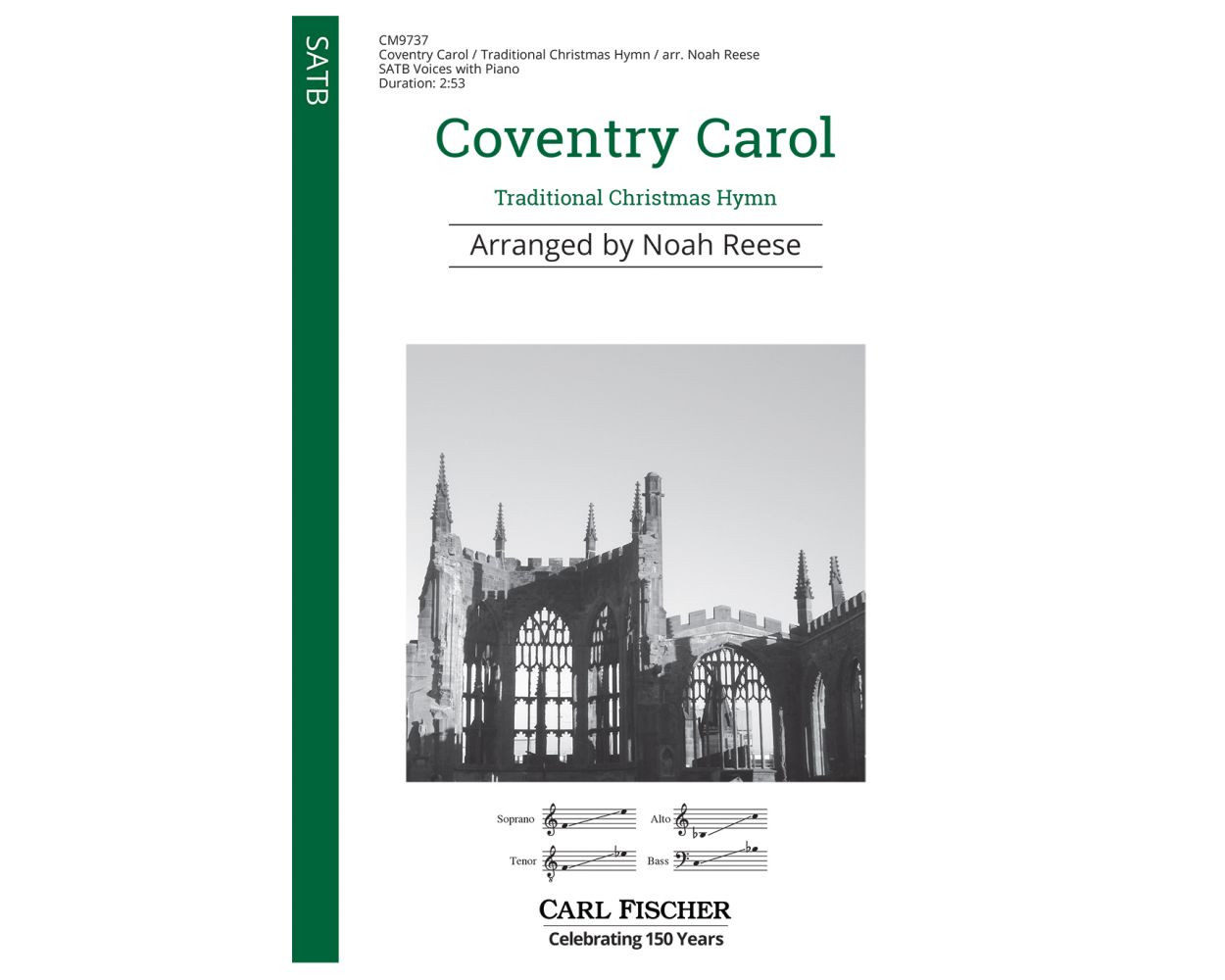 SATB

CM9737
Coventry Carol / Traditional Christmas Hymn / arr. Noah Reese
SATB Voices with Piano
Duration: 2:53

Coventry Carol

Traditional Christmas Hymn

Arranged by Noah Reese

Soprano

Alto

Tenor

Bass

CARL FISCHER
Celebrating 150 Years